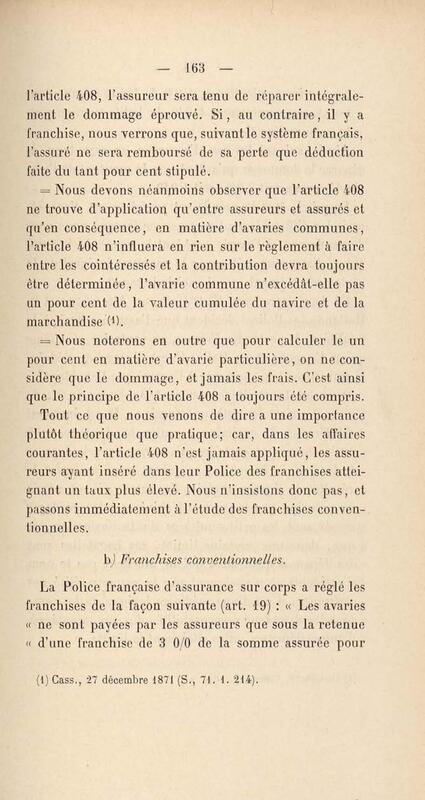 — 163 —

l'article 408, l'assureur sera tenu de réparer intégralement le dommage éprouvé. Si, au contraire, il y a franchise, nous verrons que, suivant le système français, l'assuré ne sera remboursé de sa perte que déduction faite du tant pour cent stipulé.

= Nous devons néanmoins observer que l'article 408 ne trouve d'application qu'entre assureurs et assurés et qu'en conséquence, en matière d'avaries communes, l'article 408 n'influera en rien sur le règlement à faire entre les cointéressés et la contribution devra toujours être déterminée, l'avarie commune n'excédât-elle pas un pour cent de la valeur cumulée du navire et de la marchandise (1).

= Nous noterons en outre que pour calculer le un pour cent en matière d'avarie particulière, on ne considère que le dommage, et jamais les frais. C'est ainsi que le principe de l'article 408 a toujours été compris.

Tout ce que nous venons de dire a une importance plutôt théorique que pratique; car, dans les affaires courantes, l'article 408 n'est jamais appliqué, les assureurs ayant inséré dans leur Police des franchises atteignant un taux plus élevé. Nous n'insistons donc pas, et passons immédiatement à l'étude des franchises conventionnelles.

b) Franchises conventionnelles.

La Police française d'assurance sur corps a réglé les franchises de la façon suivante (art. 19) : « Les avaries « ne sont payées par les assureurs que sous la retenue « d'une franchise de 3 0/0 de la somme assurée pour

(1) Cass., 27 décembre 1871 (S., 71. 1. 214).